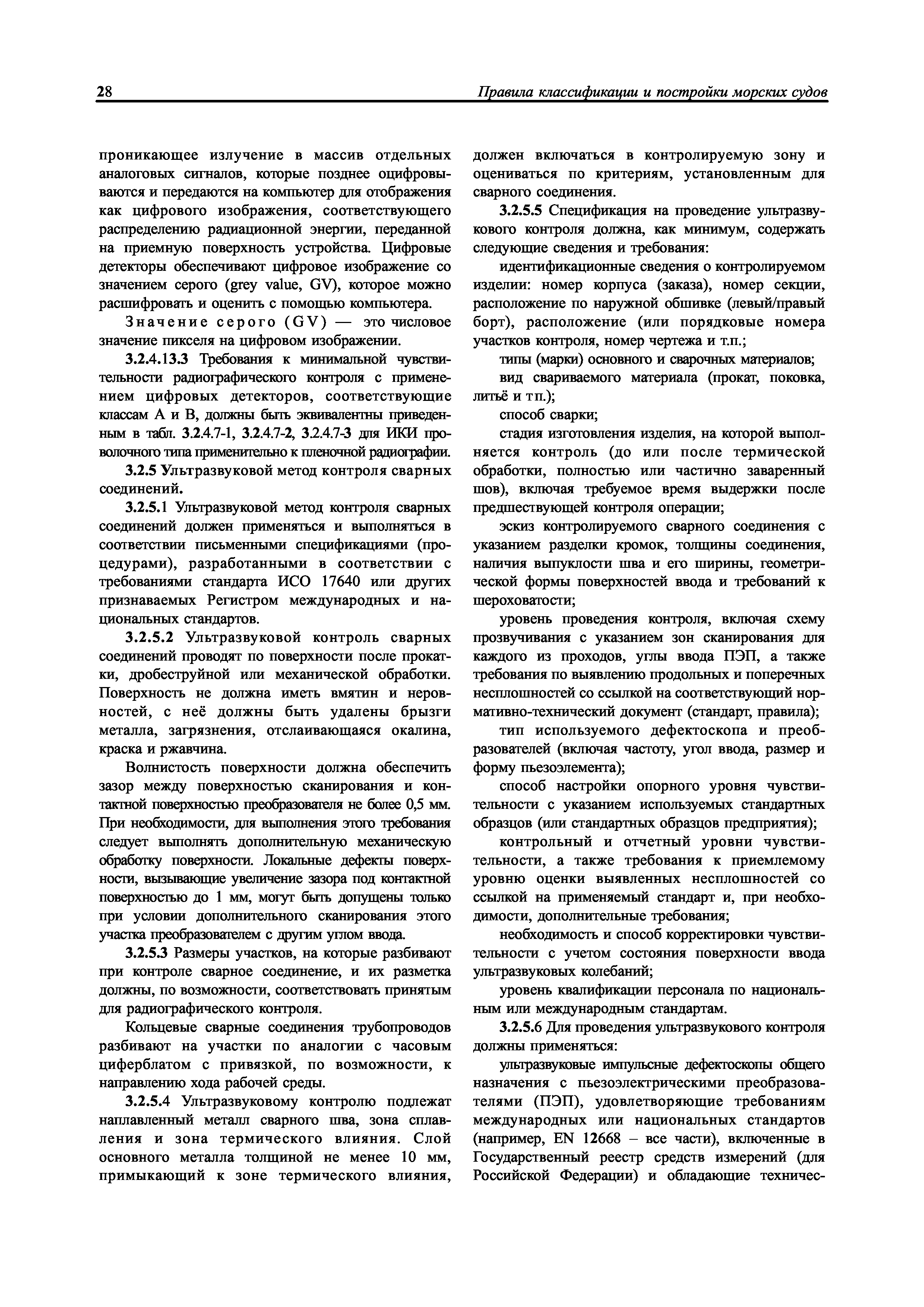 28 Правила классификации и постройки морских судов

проникающее излучение в массив отдельных аналоговых сигналов, которые позднее оцифровываются и передаются на компьютер для отображения как цифрового изображения, соответствующего распределению радиационной энергии, переданной на приемную поверхность устройства. Цифровые детекторы обеспечивают цифровое изображение со значением серого (grey value, GV), которое можно расшифровать и оценить с помощью компьютера.

Значение серого (GV) — это числовое значение пикселя на цифровом изображении.

3.2.4.13.3 Требования к минимальной чувствительности радиографического контроля с применением цифровых детекторов, соответствующие классам А и В, должны быть эквивалентны приведенным в табл. 3.2.4.7-1, 3.2.4.7-2, 3.2.4.7-3 для ИКИ проволочного типа применительно к пленочной радиографии.

3.2.5 Ультразвуковой метод контроля сварных соединений.

3.2.5.1 Ультразвуковой метод контроля сварных соединений должен применяться и выполняться в соответствии письменными спецификациями (процедурами), разработанными в соответствии с требованиями стандарта ИСО 17640 или других признаваемых Регистром международных и национальных стандартов.

3.2.5.2 Ультразвуковой контроль сварных соединений проводят по поверхности после прокатки, дробеструйной или механической обработки. Поверхность не должна иметь вмятин и неровностей, с неё должны быть удалены брызги металла, загрязнения, отслаивающаяся окалина, краска и ржавчина.

Волнистость поверхности должна обеспечить зазор между поверхностью сканирования и контактной поверхностью преобразователя не более 0,5 мм. При необходимости, для выполнения этого требования следует выполнять дополнительную механическую обработку поверхности. Локальные дефекты поверхности, вызывающие увеличение зазора под контактной поверхностью до 1 мм, могут быть допущены только при условии дополнительного сканирования этого участка преобразователем с другим углом ввода.

3.2.5.3 Размеры участков, на которые разбивают при контроле сварное соединение, и их разметка должны, по возможности, соответствовать принятым для радиографического контроля.

Кольцевые сварные соединения трубопроводов разбивают на участки по аналогии с часовым циферблатом с привязкой, по возможности, к направлению хода рабочей среды.

3.2.5.4 Ультразвуковому контролю подлежат наплавленный металл сварного шва, зона сплавления и зона термического влияния. Слой основного металла толщиной не менее 10 мм, примыкающий к зоне термического влияния, должен включаться в контролируемую зону и оцениваться по критериям, установленным для сварного соединения.

3.2.5.5 Спецификация на проведение ультразвукового контроля должна, как минимум, содержать следующие сведения и требования:

идентификационные сведения о контролируемом изделии: номер корпуса (заказа), номер секции, расположение по наружной обшивке (левый/правый борт), расположение (или порядковые номера участков контроля, номер чертежа и т.п.;

типы (марки) основного и сварочных материалов;

вид свариваемого материала (прокат, поковка, литьё и т.п.);

способ сварки;

стадия изготовления изделия, на которой выполняется контроль (до или после термической обработки, полностью или частично заваренный шов), включая требуемое время выдержки после предшествующей контроля операции;

эскиз контролируемого сварного соединения с указанием разделки кромок, толщины соединения, наличия выпуклости шва и его ширины, геометрической формы поверхностей ввода и требований к шероховатости;

уровень проведения контроля, включая схему прозвучивания с указанием зон сканирования для каждого из проходов, углы ввода ПЭП, а также требования по выявлению продольных и поперечных несплошностей со ссылкой на соответствующий нормативно-технический документ (стандарт, правила);

тип используемого дефектоскопа и преобразователей (включая частоту, угол ввода, размер и форму пьезоэлемента);

способ настройки опорного уровня чувствительности с указанием используемых стандартных образцов (или стандартных образцов предприятия);

контрольный и отчетный уровни чувствительности, а также требования к приемлемому уровню оценки выявленных несплошностей со ссылкой на применяемый стандарт и, при необходимости, дополнительные требования;

необходимость и способ корректировки чувствительности с учетом состояния поверхности ввода ультразвуковых колебаний;

уровень квалификации персонала по национальным или международным стандартам.

3.2.5.6 Для проведения ультразвукового контроля должны применяться:

ультразвуковые импульсные дефектоскопы общего назначения с пьезоэлектрическими преобразователями (ПЭП), удовлетворяющие требованиям международных или национальных стандартов (например, EN 12668 – все части), включенные в Государственный реестр средств измерений (для Российской Федерации) и обладающие техничес-